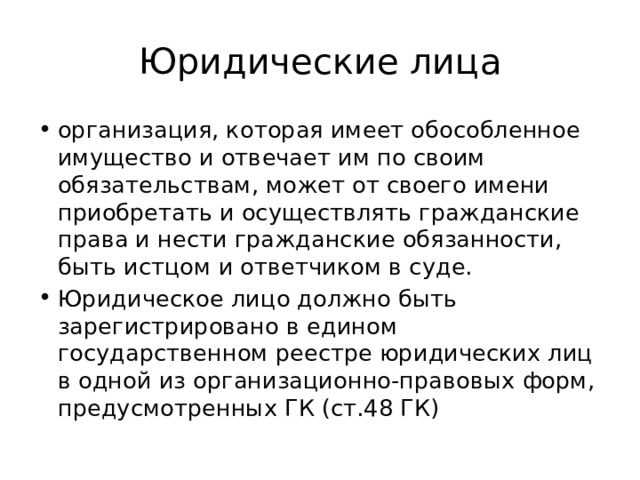 Юридические лица

• организация, которая имеет обособленное имущество и отвечает им по своим обязательствам, может от своего имени приобретать и осуществлять гражданские права и нести гражданские обязанности, быть истцом и ответчиком в суде.

• Юридическое лицо должно быть зарегистрировано в едином государственном реестре юридических лиц в одной из организационно-правовых форм, предусмотренных ГК (ст.48 ГК)